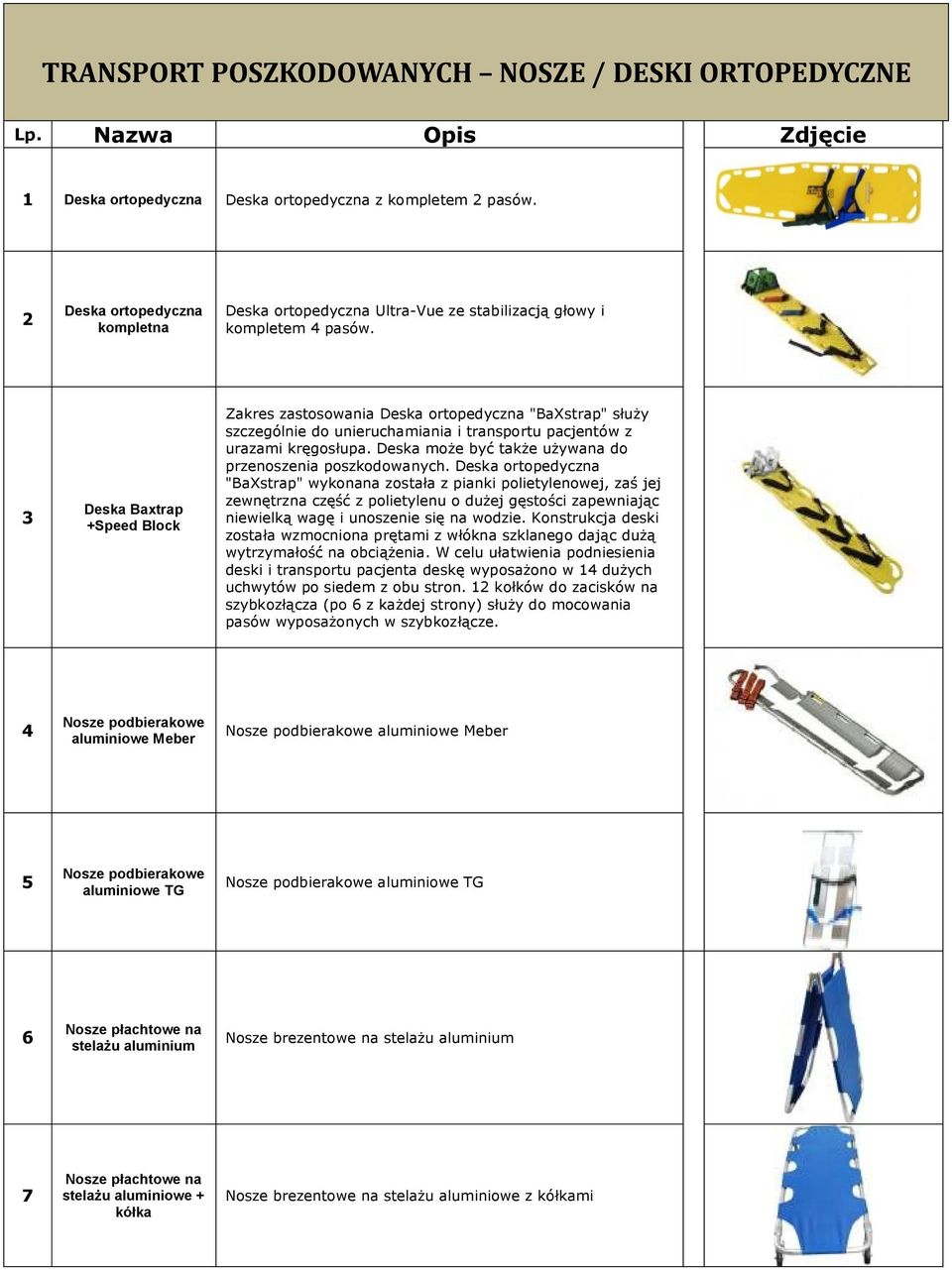 TRANSPORT POSZKODOWANYCH – NOSZE / DESKI ORTOPEDYCZNE

| Lp. | Nazwa | Opis | Zdjęcie |
|---|---|---|---|
| 1 | Deska ortopedyczna | Deska ortopedyczna z kompletem 2 pasów. | |
| 2 | Deska ortopedyczna kompletna | Deska ortopedyczna Ultra-Vue ze stabilizacją głowy i kompletem 4 pasów. | |
| 3 | Deska Baxtrap +Speed Block | Zakres zastosowania Deska ortopedyczna "BaXstrap" służy szczególnie do unieruchamiania i transportu pacjentów z urazami kręgosłupa. Deska może być także używana do przenoszenia poszkodowanych. Deska ortopedyczna "BaXstrap" wykonana została z pianki polietylenowej, zaś jej zewnętrzna część z polietylenu o dużej gęstości zapewniając niewielką wagę i unoszenie się na wodzie. Konstrukcja deski została wzmocniona prętami z włókna szklanego dając dużą wytrzymałość na obciążenia. W celu ułatwienia podniesienia deski i transportu pacjenta deskę wyposażono w 14 dużych uchwytów po siedem z obu stron. 12 kołków do zacisków na szybkozłącza (po 6 z każdej strony) służy do mocowania pasów wyposażonych w szybkozłącze. | |
| 4 | Nosze podbierakowe aluminiowe Meber | Nosze podbierakowe aluminiowe Meber | |
| 5 | Nosze podbierakowe aluminiowe TG | Nosze podbierakowe aluminiowe TG | |
| 6 | Nosze płachtowe na stelażu aluminium | Nosze brezentowe na stelażu aluminium | |
| 7 | Nosze płachtowe na stelażu aluminiowe + kółka | Nosze brezentowe na stelażu aluminiowe z kółkami | |